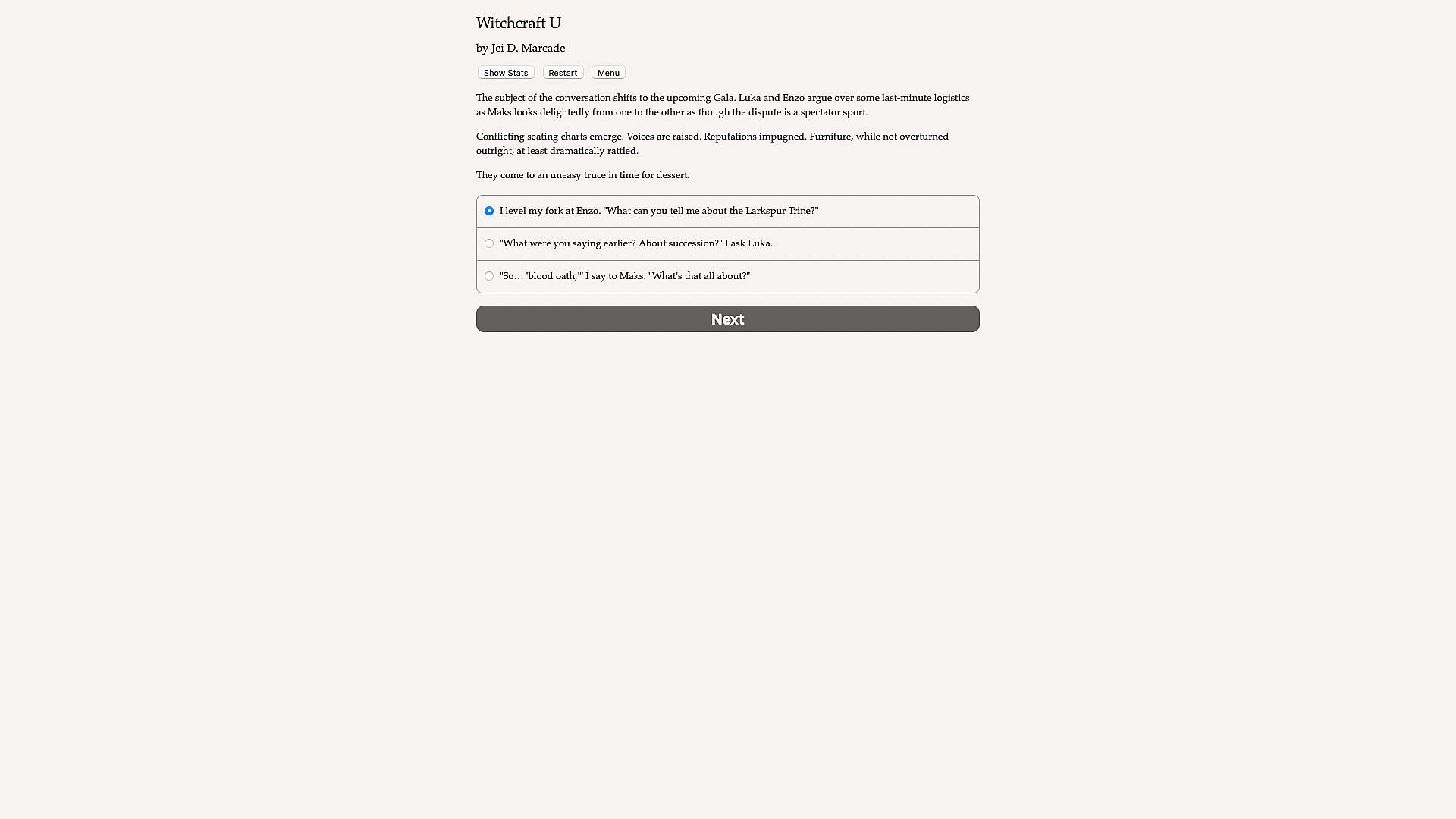 Witchcraft U

by Jei D. Marcade

Show Stats Restart Menu

The subject of the conversation shifts to the upcoming Gala. Luka and Enzo argue over some last-minute logistics as Maks looks delightedly from one to the other as though the dispute is a spectator sport.

Conflicting seating charts emerge. Voices are raised. Reputations impugned. Furniture, while not overturned outright, at least dramatically rattled.

They come to an uneasy truce in time for dessert.

I level my fork at Enzo. "What can you tell me about the Larkspur Trine?"

"What were you saying earlier? About succession?" I ask Luka.

"So… 'blood oath,'" I say to Maks. "What's that all about?"

Next